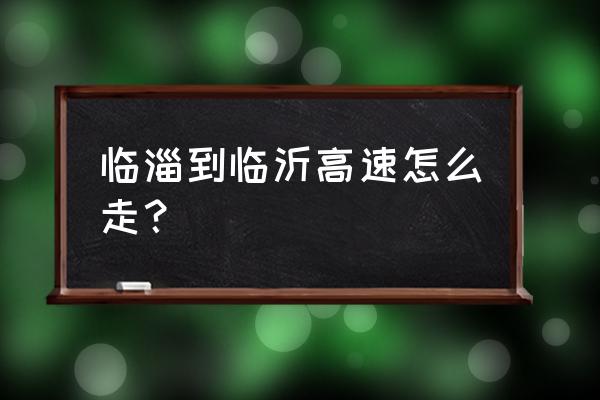 临淄到临沂高速怎么走？